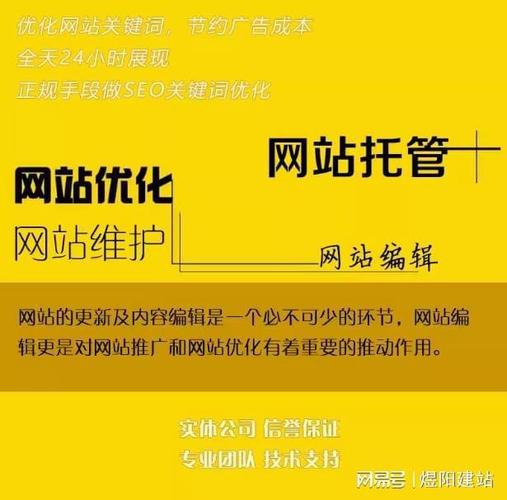 优化网站关键词，节约广告成本
全天24小时展现
正规手段做SEO关键词优化

网站托管

网站优化

网站维护

网站编辑

网站的更新及内容编辑是一个必不可少的环节，网站编辑更是对网站推广和网站优化有着重要的推动作用。

实体公司 信誉保证
专业团队 技术支持

网易号 | 煜阳建站